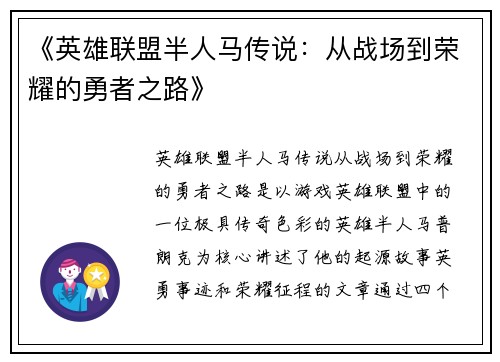 《英雄联盟半人马传说：从战场到荣耀的勇者之路》

英雄联盟半人马传说从战场到荣耀的勇者之路是以游戏英雄联盟中的一位极具传奇色彩的英雄半人马普朗克为核心讲述了他的起源故事英勇事迹和荣耀征程的文章通过四个